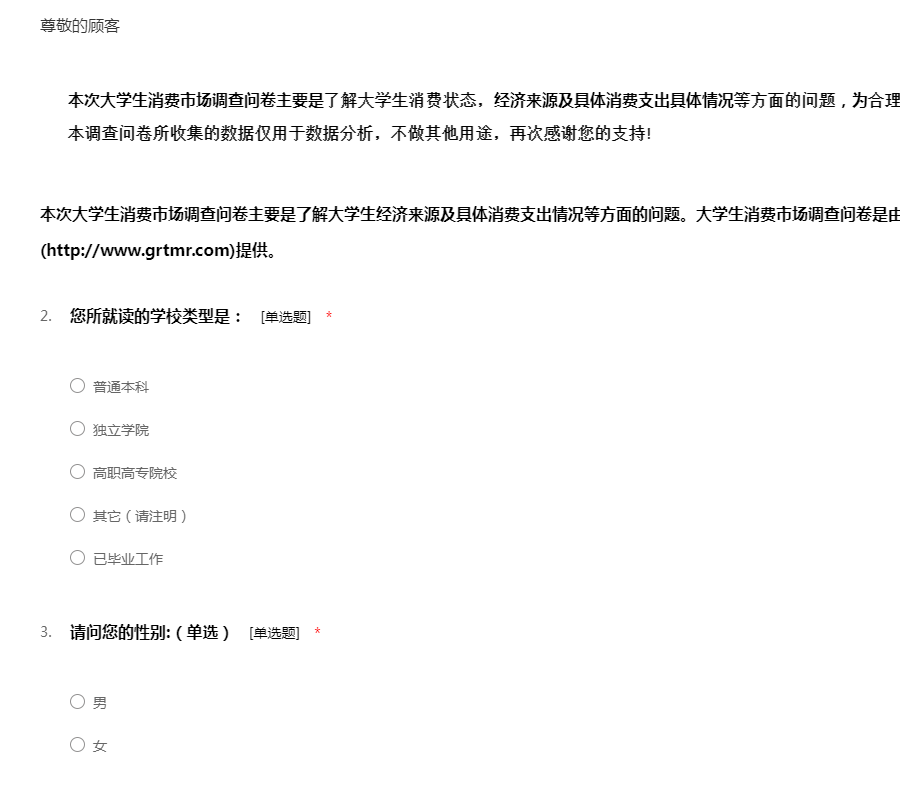 尊敬的顾客

本次大学生消费市场调查问卷主要是了解大学生消费状态，经济来源及具体消费支出具体情况等方面的问题，为合理
本调查问卷所收集的数据仅用于数据分析，不做其他用途，再次感谢您的支持!

本次大学生消费市场调查问卷主要是了解大学生经济来源及具体消费支出情况等方面的问题。大学生消费市场调查问卷是由
(http://www.grtmr.com)提供。

2. 您所就读的学校类型是： [单选题] *

○ 普通本科

○ 独立学院

○ 高职高专院校

○ 其它（请注明）

○ 已毕业工作

3. 请问您的性别:（单选） [单选题] *

○ 男

○ 女